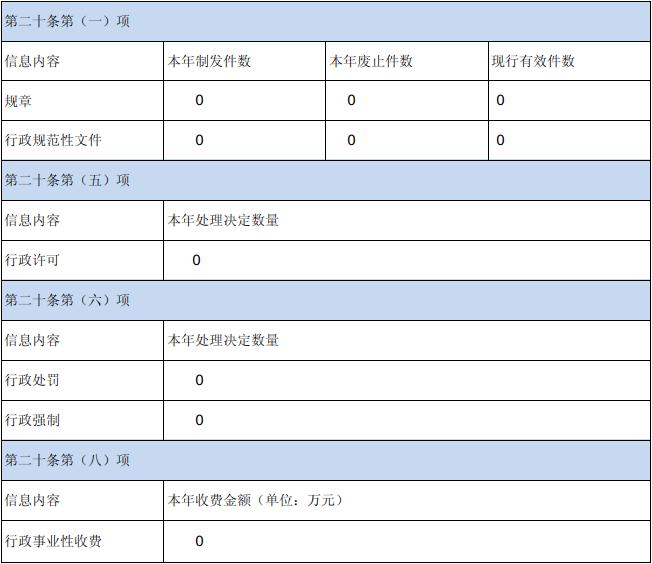 | 第二十条第（一）项 | | | |
|---|---|---|---|
| 信息内容 | 本年制发件数 | 本年废止件数 | 现行有效件数 |
| 规章 | 0 | 0 | 0 |
| 行政规范性文件 | 0 | 0 | 0 |
| 第二十条第（五）项 | | | |
| 信息内容 | 本年处理决定数量 | | |
| 行政许可 | 0 | | |
| 第二十条第（六）项 | | | |
| 信息内容 | 本年处理决定数量 | | |
| 行政处罚 | 0 | | |
| 行政强制 | 0 | | |
| 第二十条第（八）项 | | | |
| 信息内容 | 本年收费金额（单位：万元） | | |
| 行政事业性收费 | 0 | | |